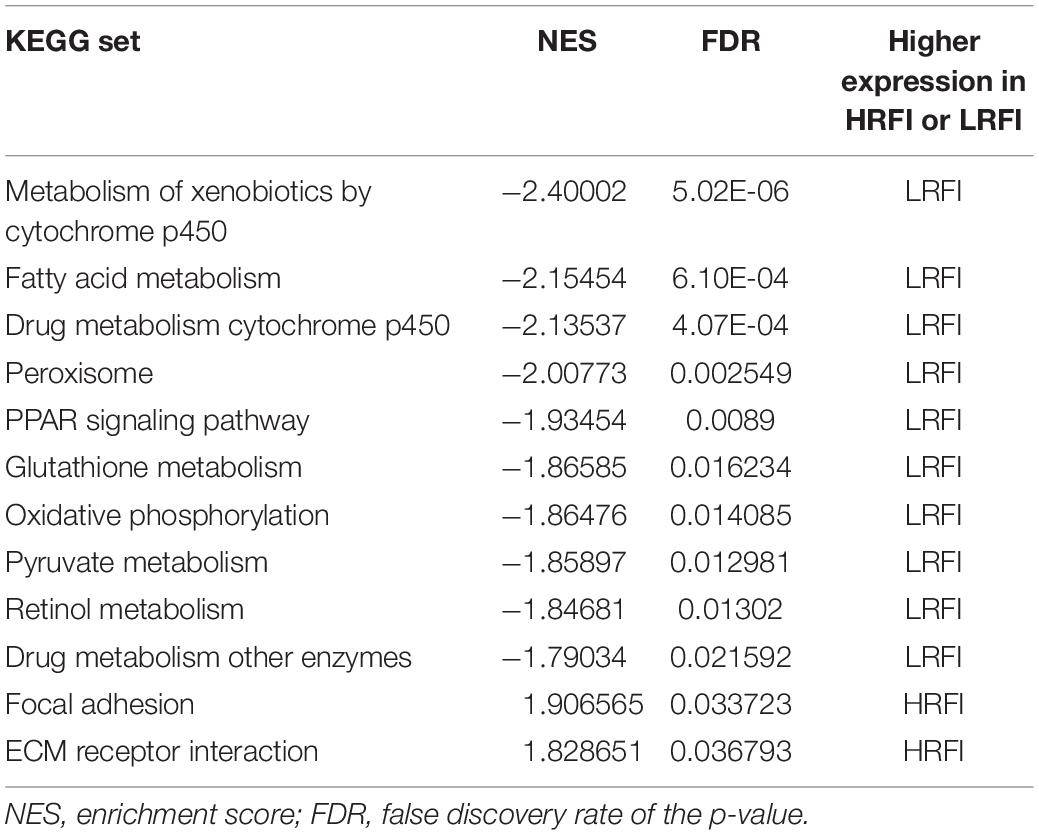 | KEGG set | NES | FDR | Higher expression in HRFI or LRFI |
|---|---|---|---|
| Metabolism of xenobiotics by cytochrome p450 | −2.40002 | 5.02E-06 | LRFI |
| Fatty acid metabolism | −2.15454 | 6.10E-04 | LRFI |
| Drug metabolism cytochrome p450 | −2.13537 | 4.07E-04 | LRFI |
| Peroxisome | −2.00773 | 0.002549 | LRFI |
| PPAR signaling pathway | −1.93454 | 0.0089 | LRFI |
| Glutathione metabolism | −1.86585 | 0.016234 | LRFI |
| Oxidative phosphorylation | −1.86476 | 0.014085 | LRFI |
| Pyruvate metabolism | −1.85897 | 0.012981 | LRFI |
| Retinol metabolism | −1.84681 | 0.01302 | LRFI |
| Drug metabolism other enzymes | −1.79034 | 0.021592 | LRFI |
| Focal adhesion | 1.906565 | 0.033723 | HRFI |
| ECM receptor interaction | 1.828651 | 0.036793 | HRFI |

NES, enrichment score; FDR, false discovery rate of the p-value.